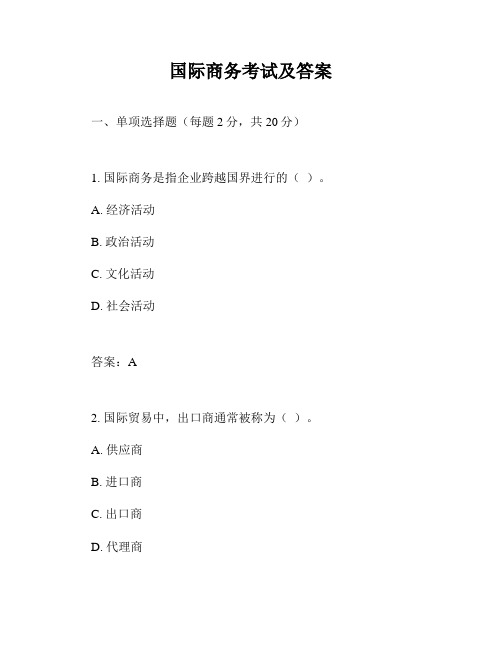 国际商务考试及答案

一、单项选择题（每题 2 分，共 20 分）

1. 国际商务是指企业跨越国界进行的（ ）。

A. 经济活动

B. 政治活动

C. 文化活动

D. 社会活动

答案：A

2. 国际贸易中，出口商通常被称为（ ）。

A. 供应商

B. 进口商

C. 出口商

D. 代理商